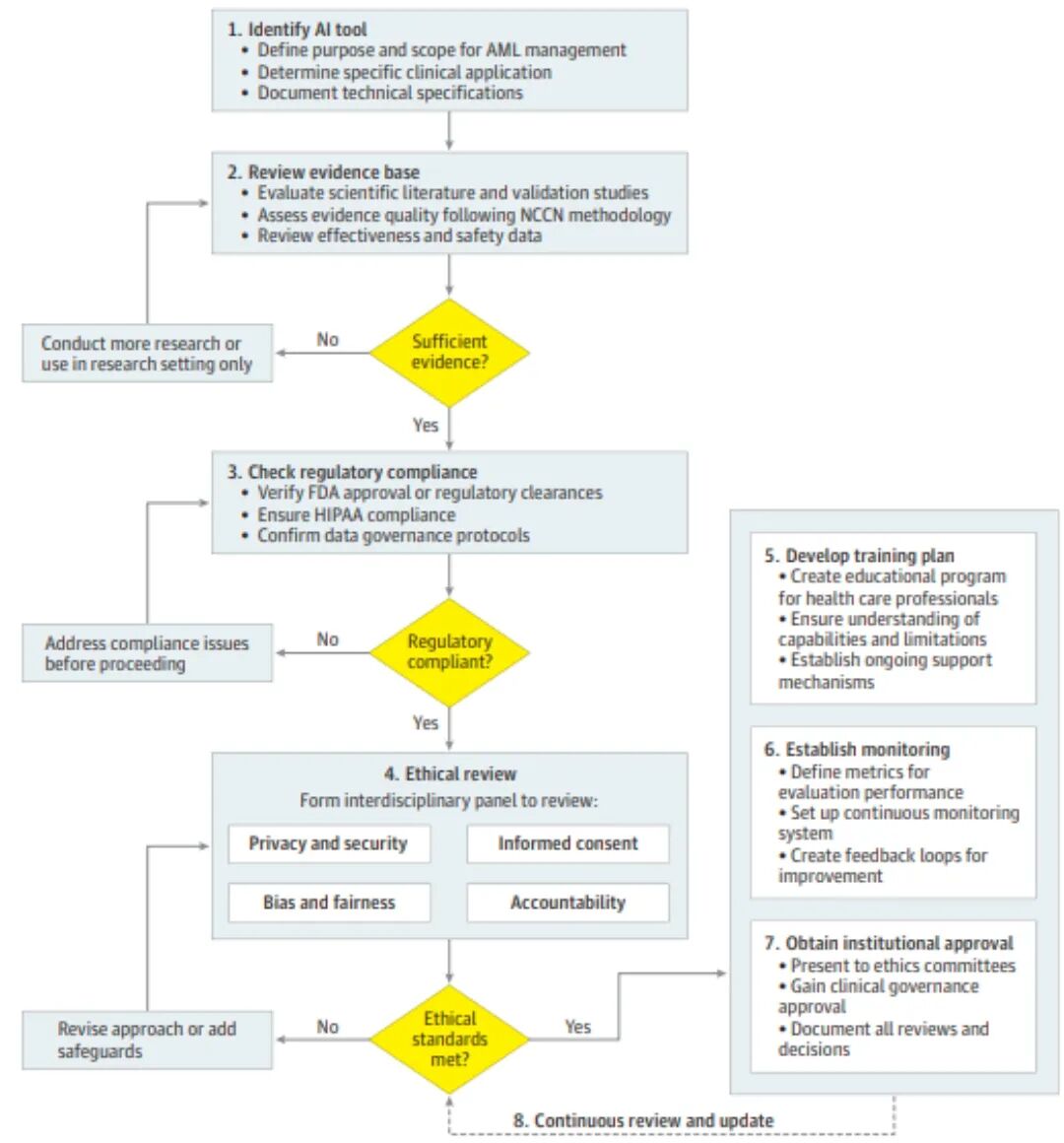 1. Identify AI tool
• Define purpose and scope for AML management
• Determine specific clinical application
• Document technical specifications

2. Review evidence base
• Evaluate scientific literature and validation studies
• Assess evidence quality following NCCN methodology
• Review effectiveness and safety data

Sufficient evidence?

No

Conduct more research or use in research setting only

Yes

3. Check regulatory compliance
• Verify FDA approval or regulatory clearances
• Ensure HIPAA compliance
• Confirm data governance protocols

Regulatory compliant?

No

Address compliance issues before proceeding

Yes

4. Ethical review
Form interdisciplinary panel to review:

Privacy and security

Informed consent

Bias and fairness

Accountability

Ethical standards met?

No

Revise approach or add safeguards

Yes

5. Develop training plan
• Create educational program for health care professionals
• Ensure understanding of capabilities and limitations
• Establish ongoing support mechanisms

6. Establish monitoring
• Define metrics for evaluation performance
• Set up continuous monitoring system
• Create feedback loops for improvement

7. Obtain institutional approval
• Present to ethics committees
• Gain clinical governance approval
• Document all reviews and decisions

8. Continuous review and update